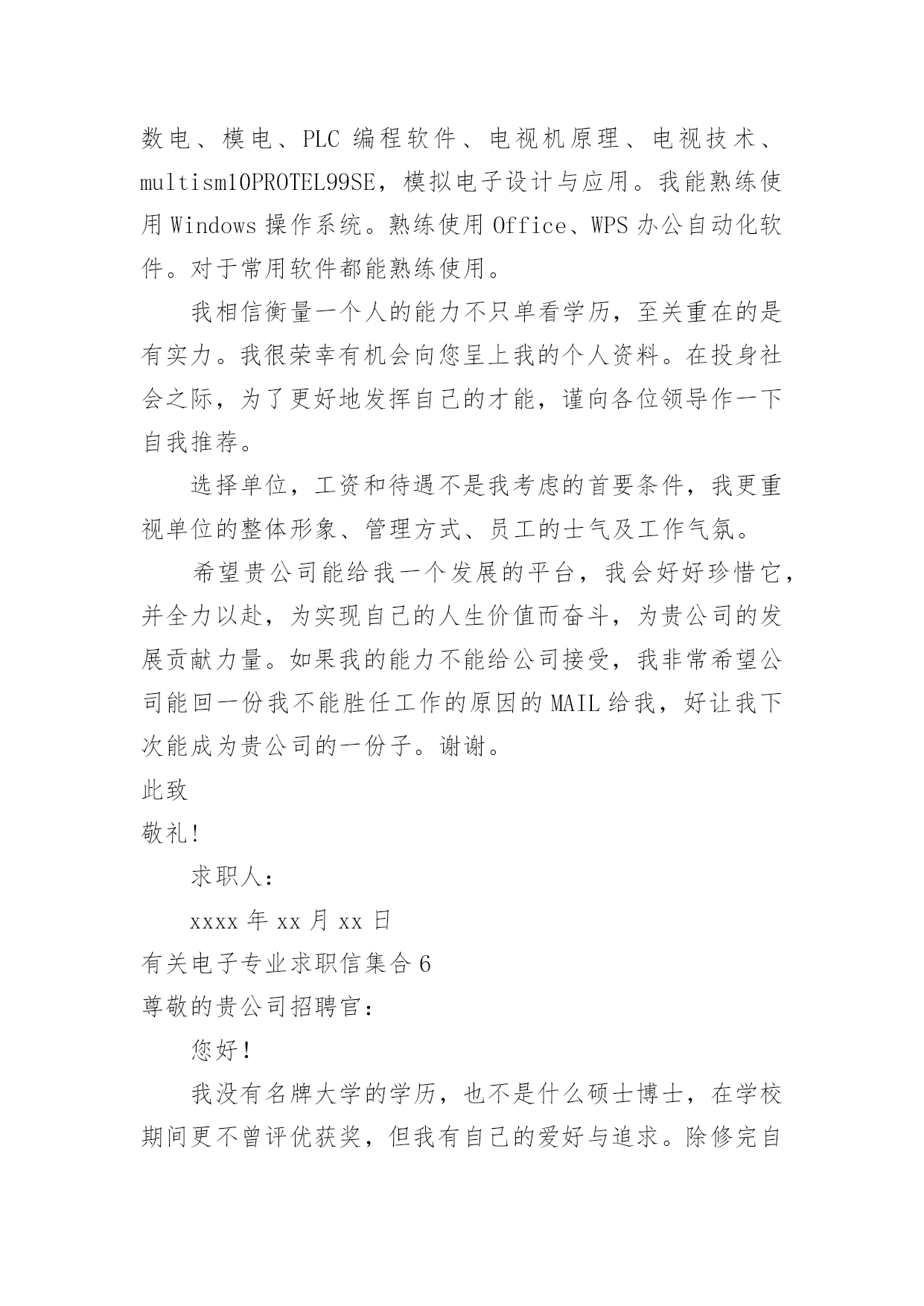 数电、模电、PLC 编程软件、电视机原理、电视技术、multism10PROTEL99SE，模拟电子设计与应用。我能熟练使用 Windows 操作系统。熟练使用 Office、WPS 办公自动化软件。对于常用软件都能熟练使用。

我相信衡量一个人的能力不只单看学历，至关重在的是有实力。我很荣幸有机会向您呈上我的个人资料。在投身社会之际，为了更好地发挥自己的才能，谨向各位领导作一下自我推荐。

选择单位，工资和待遇不是我考虑的首要条件，我更重视单位的整体形象、管理方式、员工的士气及工作气氛。

希望贵公司能给我一个发展的平台，我会好好珍惜它，并全力以赴，为实现自己的人生价值而奋斗，为贵公司的发展贡献力量。如果我的能力不能给公司接受，我非常希望公司能回一份我不能胜任工作的原因的 MAIL 给我，好让我下次能成为贵公司的一份子。谢谢。

此致

敬礼!

求职人:

xxxx 年 xx 月 xx 日

有关电子专业求职信集合 6

尊敬的贵公司招聘官:

您好!

我没有名牌大学的学历，也不是什么硕士博士，在学校期间更不曾评优获奖，但我有自己的爱好与追求。除修完自